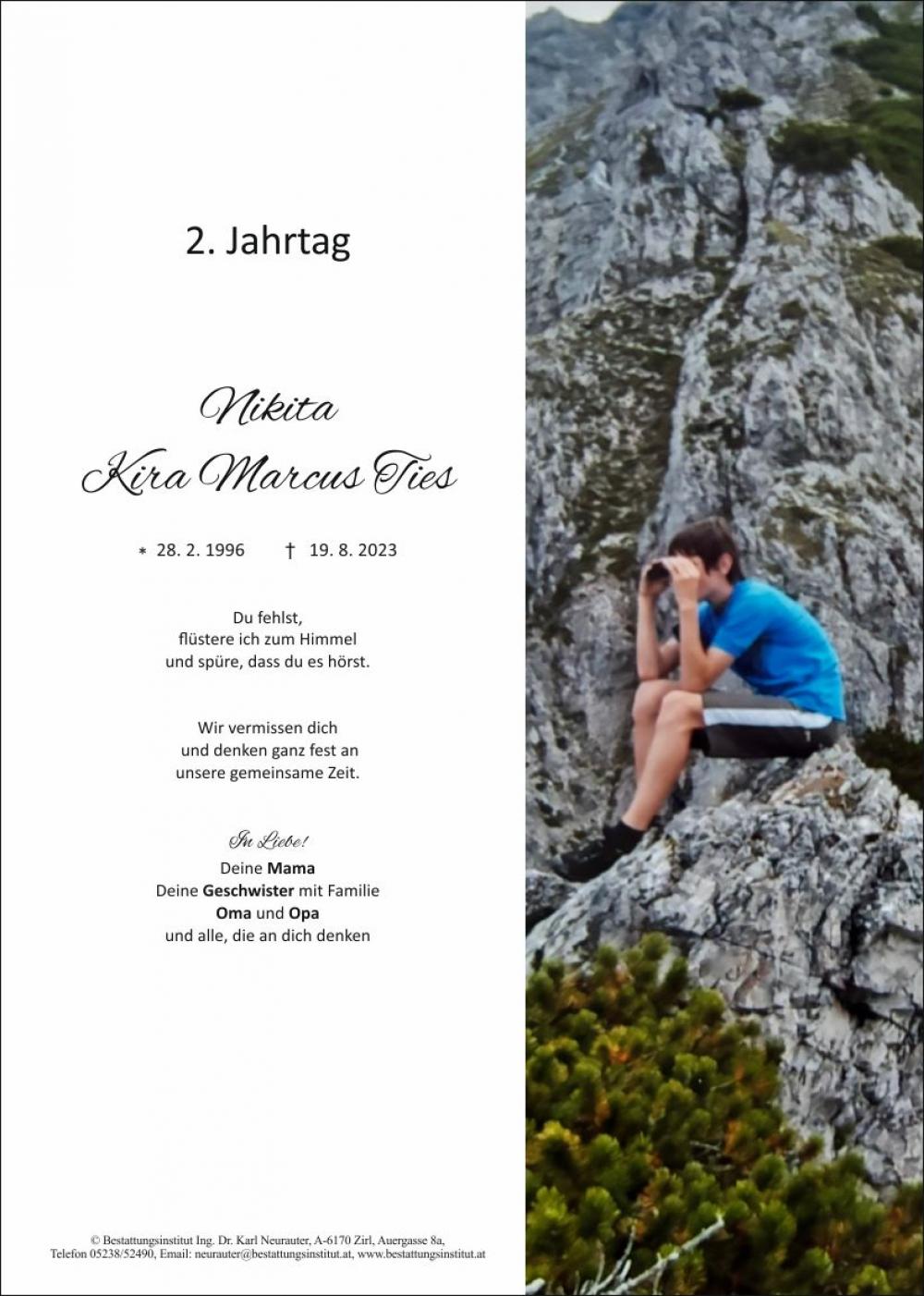 2. Jahrtag

Nikita
Kira Marcus Ties

* 28. 2. 1996   † 19. 8. 2023

Du fehlst,
flüstere ich zum Himmel
und spüre, dass du es hörst.

Wir vermissen dich
und denken ganz fest an
unsere gemeinsame Zeit.

In Liebe!
Deine Mama
Deine Geschwister mit Familie
Oma und Opa
und alle, die an dich denken

© Bestattungsinstitut Ing. Dr. Karl Neurauter, A-6170 Zirl, Auergasse 8a,
Telefon 05238/52490, Email: neurauter@bestattungsinstitut.at, www.bestattungsinstitut.at